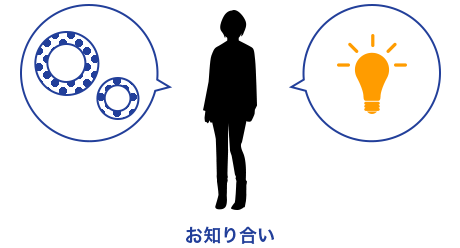 お知り合い